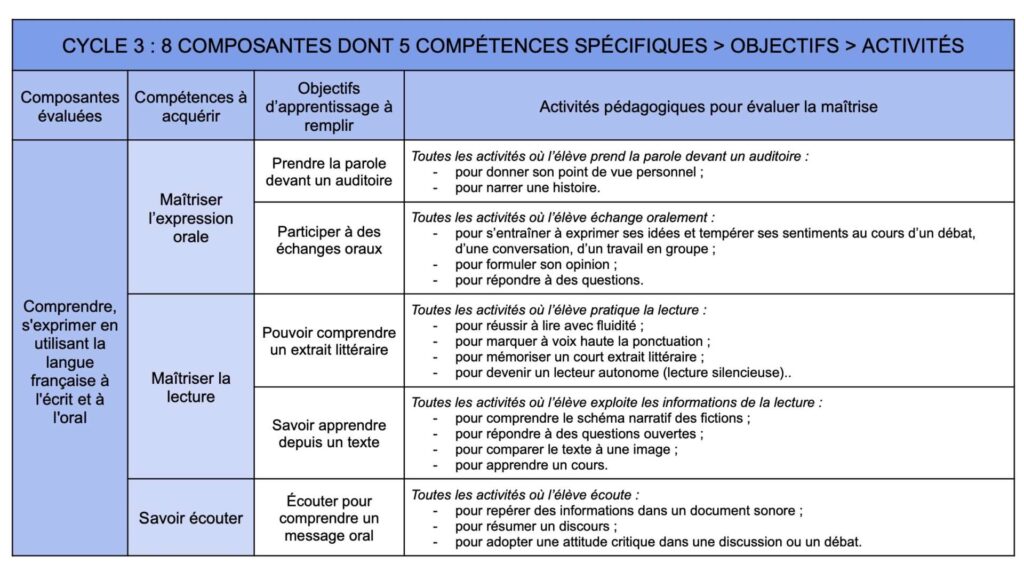 CYCLE 3 : 8 COMPOSANTES DONT 5 COMPÉTENCES SPÉCIFIQUES > OBJECTIFS > ACTIVITÉS

| Composantes évaluées | Compétences à acquérir | Objectifs d'apprentissage à remplir | Activités pédagogiques pour évaluer la maîtrise |
|---|---|---|---|
| Comprendre, s'exprimer en utilisant la langue française à l'écrit et à l'oral | Maîtriser l'expression orale | Prendre la parole devant un auditoire | Toutes les activités où l'élève prend la parole devant un auditoire : - pour donner son point de vue personnel ; - pour narrer une histoire. |
| | | Participer à des échanges oraux | Toutes les activités où l'élève échange oralement : - pour s'entraîner à exprimer ses idées et tempérer ses sentiments au cours d'un débat, d'une conversation, d'un travail en groupe ; - pour formuler son opinion ; - pour répondre à des questions. |
| | Maîtriser la lecture | Pouvoir comprendre un extrait littéraire | Toutes les activités où l'élève pratique la lecture : - pour réussir à lire avec fluidité ; - pour marquer à voix haute la ponctuation ; - pour mémoriser un court extrait littéraire ; - pour devenir un lecteur autonome (lecture silencieuse).. |
| | | Savoir apprendre depuis un texte | Toutes les activités où l'élève exploite les informations de la lecture : - pour comprendre le schéma narratif des fictions ; - pour répondre à des questions ouvertes ; - pour comparer le texte à une image ; - pour apprendre un cours. |
| | Savoir écouter | Écouter pour comprendre un message oral | Toutes les activités où l'élève écoute : - pour repérer des informations dans un document sonore ; - pour résumer un discours ; - pour adopter une attitude critique dans une discussion ou un débat. |